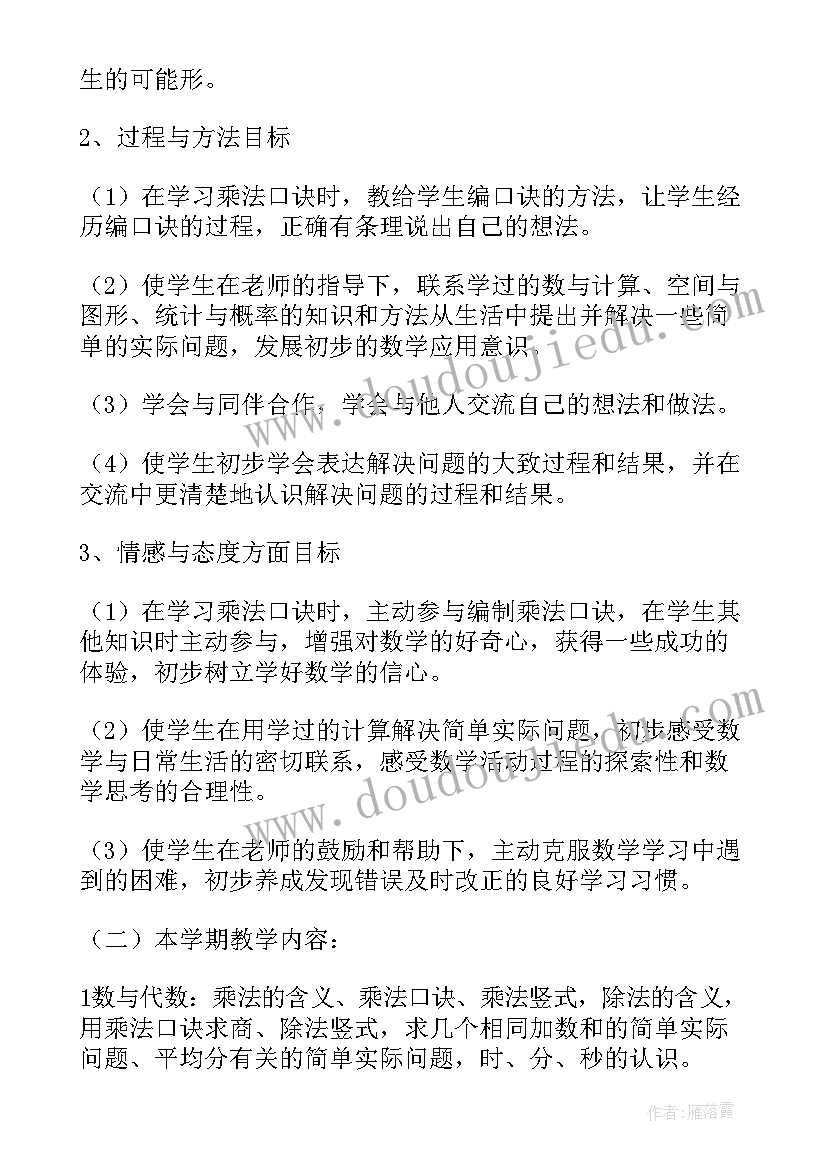 生的可能形。

2、过程与方法目标

（1）在学习乘法口诀时，教给学生编口诀的方法，让学生经历编口诀的过程，正确有条理说出自己的想法。

（2）使学生在老师的指导下，联系学过的数与计算、空间与图形、统计与概率的知识和方法从生活中提出并解决一些简单的实际问题，发展初步的数学应用意识。

（3）学会与同伴合作，学会与他人交流自己的想法和做法。

（4）使学生初步学会表达解决问题的大致过程和结果，并在交流中更清楚地认识解决问题的过程和结果。

3、情感与态度方面目标

（1）在学习乘法口诀时，主动参与编制乘法口诀，在学生其他知识时主动参与，增强对数学的好奇心，获得一些成功的体验，初步树立学好数学的信心。

（2）使学生在用学过的计算解决简单实际问题，初步感受数学与日常生活的密切联系，感受数学活动过程的探索性和数学思考的合理性。

（3）使学生在老师的鼓励和帮助下，主动克服数学学习中遇到的困难，初步养成发现错误及时改正的良好学习习惯。

（二）本学期教学内容：

1数与代数：乘法的含义、乘法口诀、乘法竖式，除法的含义，用乘法口诀求商、除法竖式，求几个相同加数和的简单实际问题、平均分有关的简单实际问题，时、分、秒的认识。

www.doudoujiedu.com

www.doudoujiedu.com

作者：雁落霞